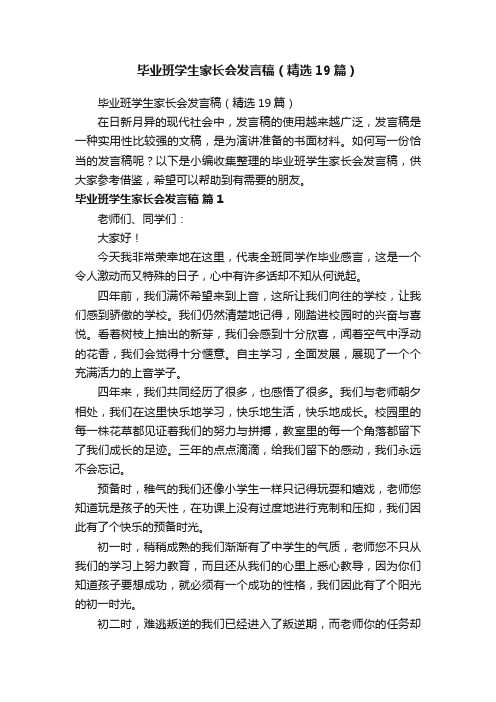 毕业班学生家长会发言稿（精选19篇）

毕业班学生家长会发言稿（精选19篇）

在日新月异的现代社会中，发言稿的使用越来越广泛，发言稿是一种实用性比较强的文稿，是为演讲准备的书面材料。如何写一份恰当的发言稿呢？以下是小编收集整理的毕业班学生家长会发言稿，供大家参考借鉴，希望可以帮助到有需要的朋友。

毕业班学生家长会发言稿 篇1

老师们、同学们：

大家好！

今天我非常荣幸地在这里，代表全班同学作毕业感言，这是一个令人激动而又特殊的日子，心中有许多话却不知从何说起。

四年前，我们满怀希望来到上音，这所让我们向往的学校，让我们感到骄傲的学校。我们仍然清楚地记得，刚踏进校园时的兴奋与喜悦。看着树枝上抽出的新芽，我们会感到十分欣喜，闻着空气中浮动的花香，我们会觉得十分惬意。自主学习，全面发展，展现了一个个充满活力的上音学子。

四年来，我们共同经历了很多，也感悟了很多。我们与老师朝夕相处，我们在这里快乐地学习，快乐地生活，快乐地成长。校园里的每一株花草都见证着我们的努力与拼搏，教室里的每一个角落都留下了我们成长的足迹。三年的点点滴滴，给我们留下的感动，我们永远不会忘记。

预备时，稚气的我们还像小学生一样只记得玩耍和嬉戏，老师您知道玩是孩子的天性，在功课上没有过度地进行克制和压抑，我们因此有了个快乐的预备时光。

初一时，稍稍成熟的我们渐渐有了中学生的气质，老师您不只从我们的学习上努力教育，而且还从我们的心里上悉心教导，因为你们知道孩子要想成功，就必须有一个成功的性格，我们因此有了个阳光的初一时光。

初二时，难逃叛逆的我们已经进入了叛逆期，而老师你的任务却